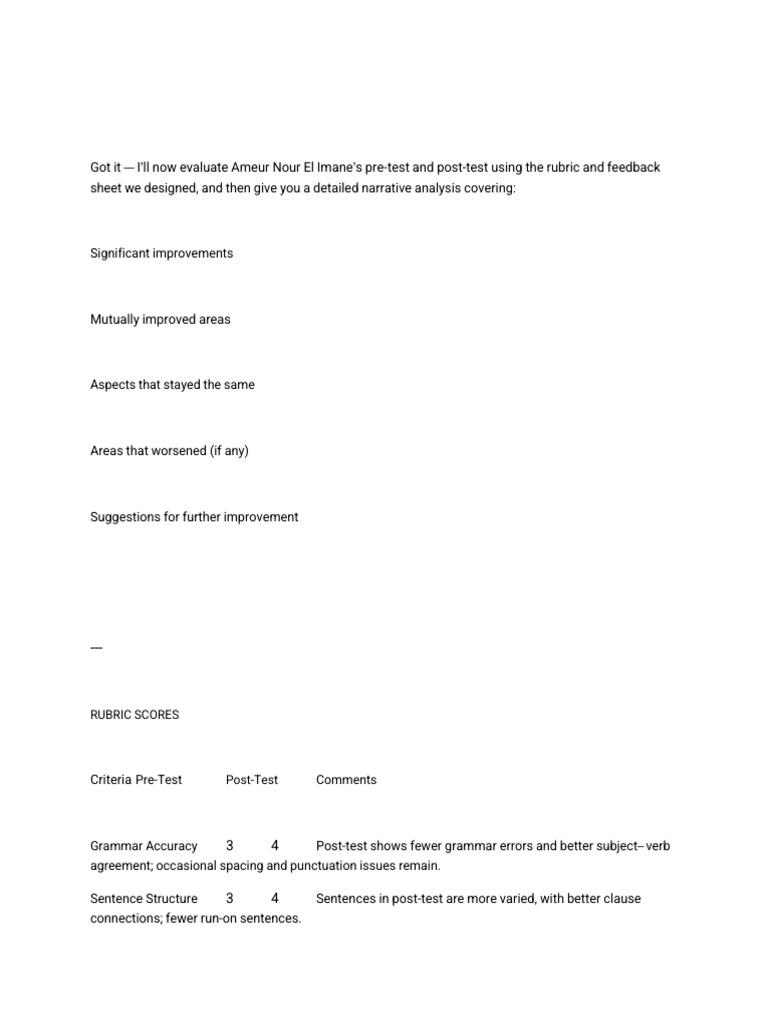 Got it — I'll now evaluate Ameur Nour El Imane's pre-test and post-test using the rubric and feedback sheet we designed, and then give you a detailed narrative analysis covering:

Significant improvements

Mutually improved areas

Aspects that stayed the same

Areas that worsened (if any)

Suggestions for further improvement

---

RUBRIC SCORES

Criteria Pre-Test Post-Test Comments

Grammar Accuracy 3 4 Post-test shows fewer grammar errors and better subject–verb agreement; occasional spacing and punctuation issues remain.

Sentence Structure 3 4 Sentences in post-test are more varied, with better clause connections; fewer run-on sentences.